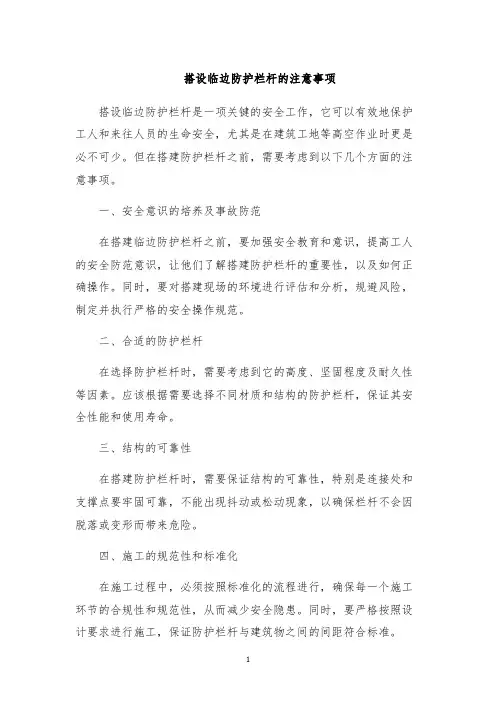 搭设临边防护栏杆的注意事项

搭设临边防护栏杆是一项关键的安全工作，它可以有效地保护工人和来往人员的生命安全，尤其是在建筑工地等高空作业时更是必不可少。但在搭建防护栏杆之前，需要考虑到以下几个方面的注意事项。

一、安全意识的培养及事故防范

在搭建临边防护栏杆之前，要加强安全教育和意识，提高工人的安全防范意识，让他们了解搭建防护栏杆的重要性，以及如何正确操作。同时，要对搭建现场的环境进行评估和分析，规避风险，制定并执行严格的安全操作规范。

二、合适的防护栏杆

在选择防护栏杆时，需要考虑到它的高度、坚固程度及耐久性等因素。应该根据需要选择不同材质和结构的防护栏杆，保证其安全性能和使用寿命。

三、结构的可靠性

在搭建防护栏杆时，需要保证结构的可靠性，特别是连接处和支撑点要牢固可靠，不能出现抖动或松动现象，以确保栏杆不会因脱落或变形而带来危险。

四、施工的规范性和标准化

在施工过程中，必须按照标准化的流程进行，确保每一个施工环节的合规性和规范性，从而减少安全隐患。同时，要严格按照设计要求进行施工，保证防护栏杆与建筑物之间的间距符合标准。

1